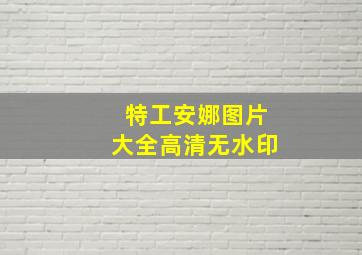 特工安娜图片
大全高清无水印